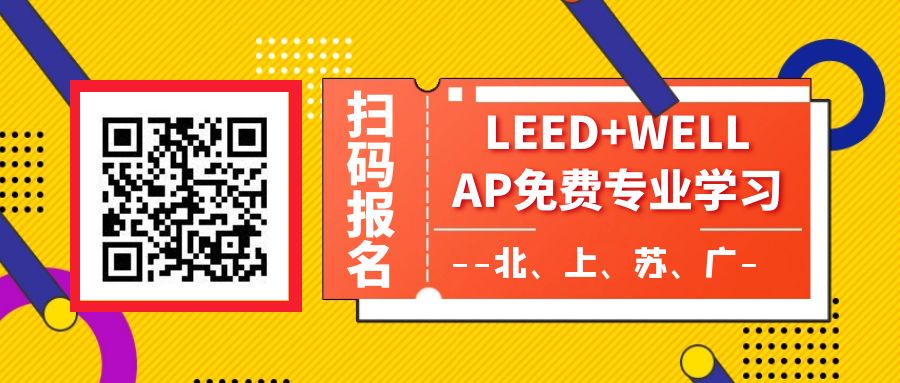 扫码报名

LEED+WELL AP免费专业学习

--北、上、苏、广-